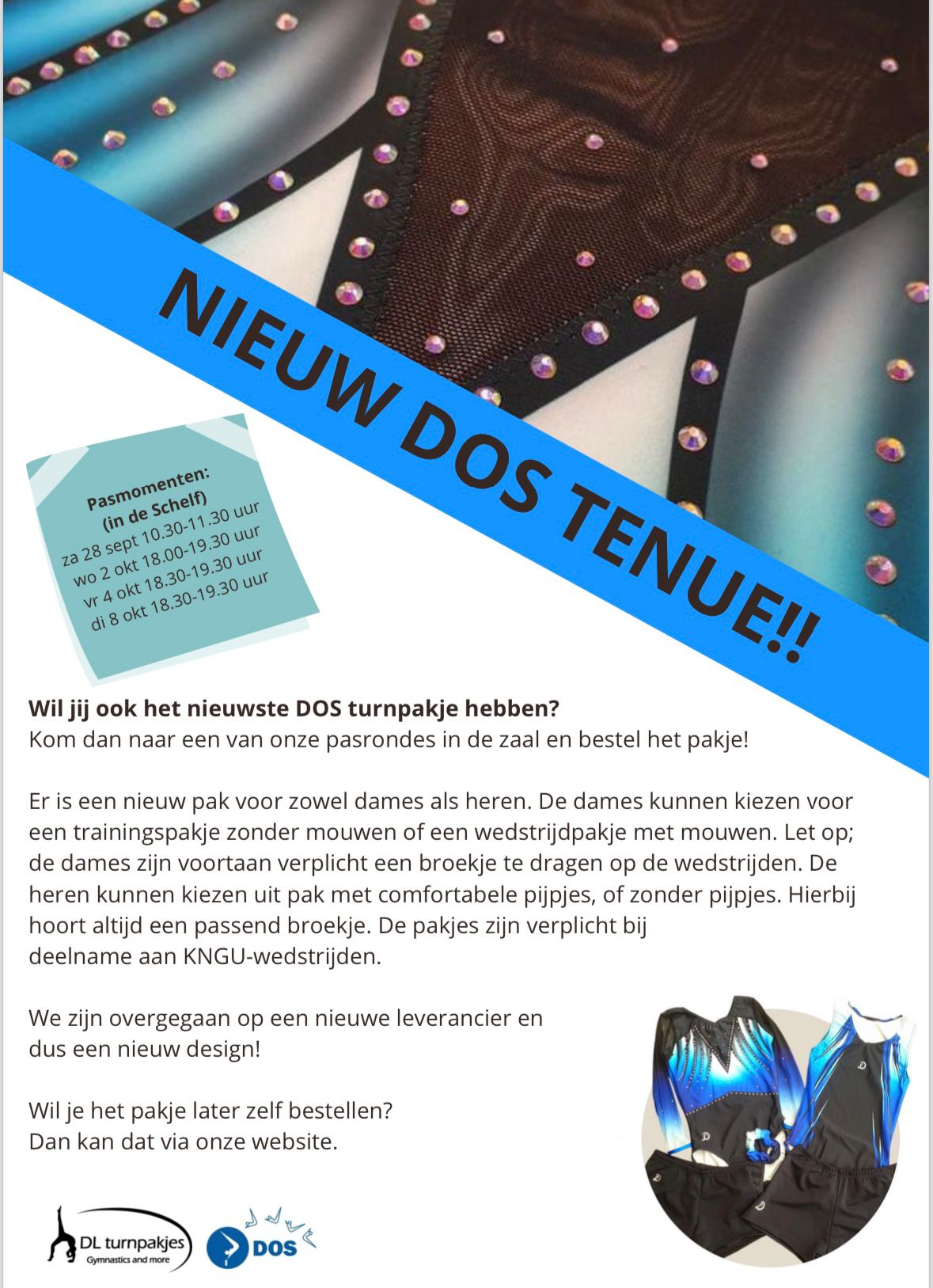 NIEUW DOS TENUE!!

Pasmomenten:
(in de Schelf)
za 28 sept 10.30-11.30 uur
wo 2 okt 18.00-19.30 uur
vr 4 okt 18.30-19.30 uur
di 8 okt 18.30-19.30 uur

Wil jij ook het nieuwste DOS turnpakje hebben?
Kom dan naar een van onze pasrondes in de zaal en bestel het pakje!

Er is een nieuw pak voor zowel dames als heren. De dames kunnen kiezen voor een trainingspakje zonder mouwen of een wedstrijdpakje met mouwen. Let op; de dames zijn voortaan verplicht een broekje te dragen op de wedstrijden. De heren kunnen kiezen uit pak met comfortabele pijpjes, of zonder pijpjes. Hierbij hoort altijd een passend broekje. De pakjes zijn verplicht bij deelname aan KNGU-wedstrijden.

We zijn overgegaan op een nieuwe leverancier en dus een nieuw design!

Wil je het pakje later zelf bestellen?
Dan kan dat via onze website.

DL turnpakjes
Gymnastics and more

DOS